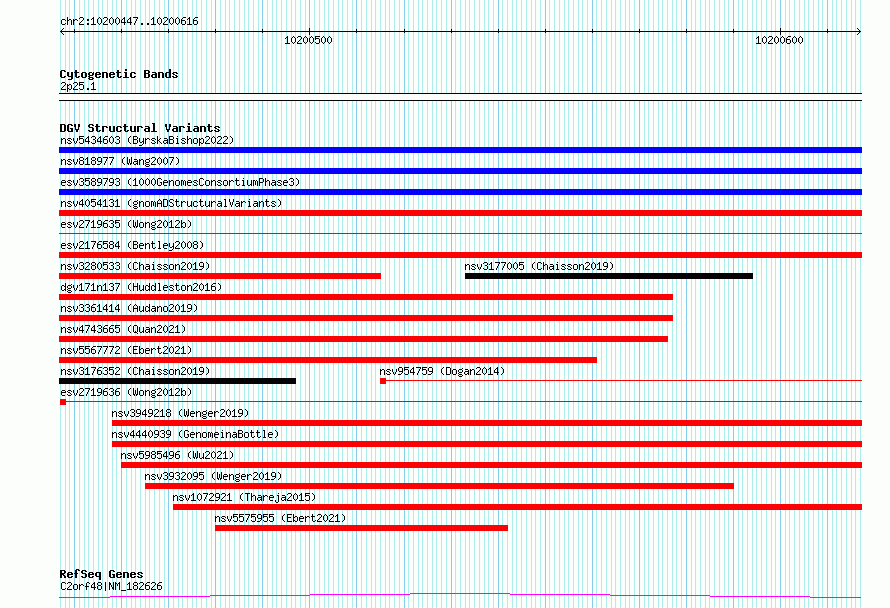 chr2:10200447..10200616

10200500

10200600

Cytogenetic Bands
2p25.1

DGV Structural Variants
nsv5434603 (ByrskaBishop2022)
nsv818977 (Wang2007)
esv3589793 (1000GenomesConsortiumPhase3)
nsv4054131 (gnomADStructuralVariants)
esv2719635 (Wong2012b)
esv2176584 (Bentley2008)
nsv3280533 (Chaisson2019)
nsv3177005 (Chaisson2019)
dgv171n137 (Huddleston2016)
nsv3361414 (Audano2019)
nsv4743665 (Quan2021)
nsv5567772 (Ebert2021)
nsv3176352 (Chaisson2019)
nsv954759 (Dogan2014)
esv2719636 (Wong2012b)
nsv3949218 (Wenger2019)
nsv4440939 (GenomeinaBottle)
nsv5985496 (Wu2021)
nsv3932095 (Wenger2019)
nsv1072921 (Thareja2015)
nsv5575955 (Ebert2021)

RefSeq Genes
C2orf48|NM_182626